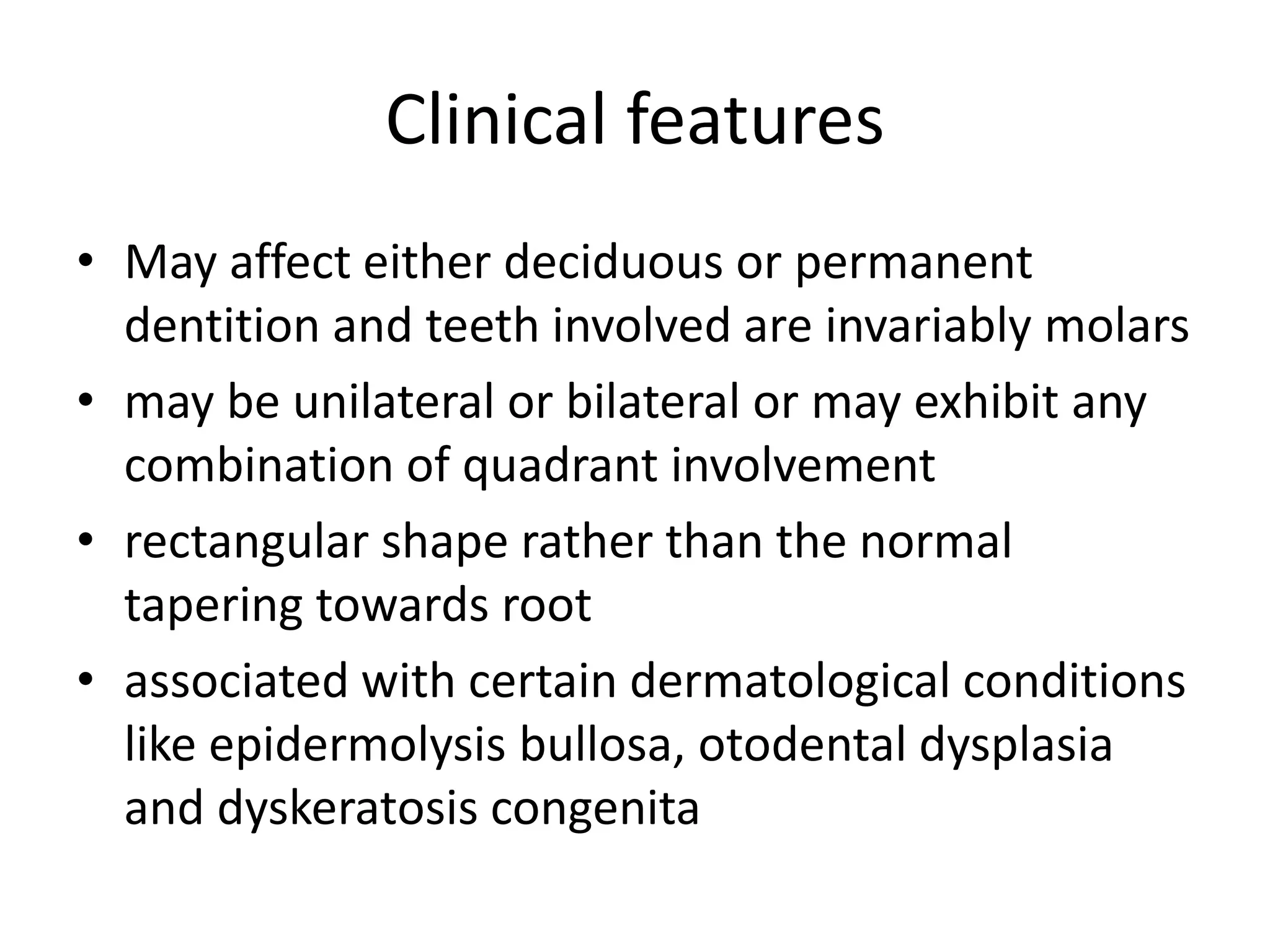 Clinical features

• May affect either deciduous or permanent dentition and teeth involved are invariably molars
• may be unilateral or bilateral or may exhibit any combination of quadrant involvement
• rectangular shape rather than the normal tapering towards root
• associated with certain dermatological conditions like epidermolysis bullosa, otodental dysplasia and dyskeratosis congenita